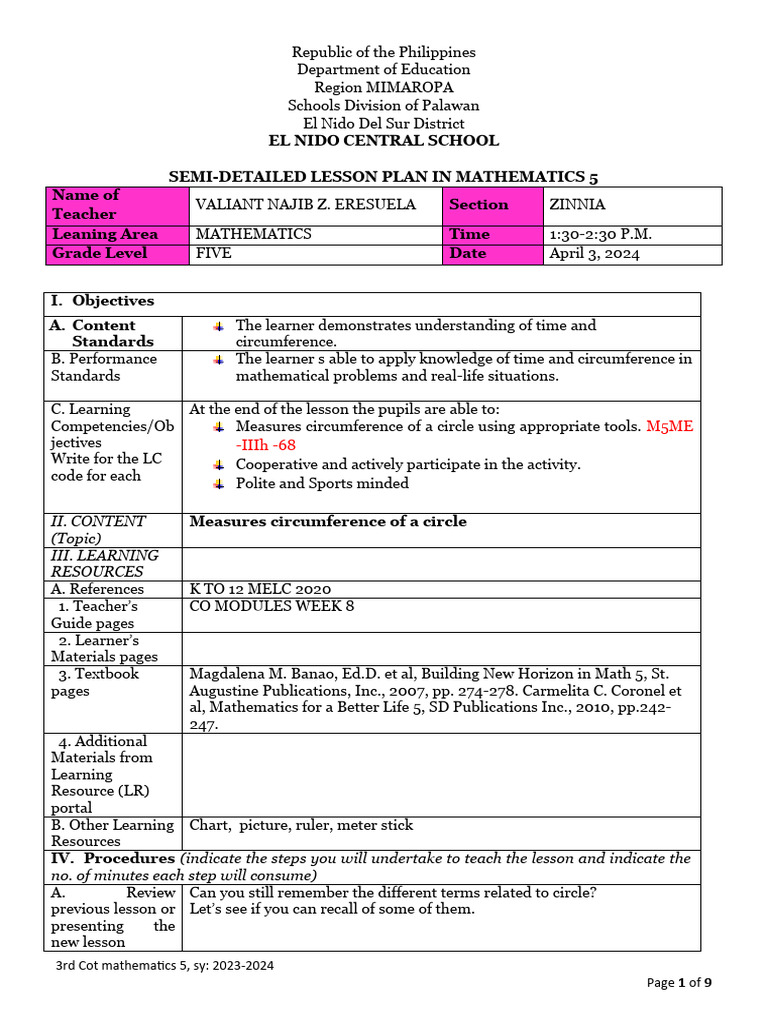 Republic of the Philippines
Department of Education
Region MIMAROPA
Schools Division of Palawan
El Nido Del Sur District
EL NIDO CENTRAL SCHOOL

SEMI-DETAILED LESSON PLAN IN MATHEMATICS 5

| Name of Teacher | VALIANT NAJIB Z. ERESUELA | Section | ZINNIA |
|---|---|---|---|
| Leaning Area | MATHEMATICS | Time | 1:30-2:30 P.M. |
| Grade Level | FIVE | Date | April 3, 2024 |

| I. Objectives | |
|---|---|
| A. Content Standards | The learner demonstrates understanding of time and circumference. |
| B. Performance Standards | The learner s able to apply knowledge of time and circumference in mathematical problems and real-life situations. |
| C. Learning Competencies/Objectives Write for the LC code for each | At the end of the lesson the pupils are able to: Measures circumference of a circle using appropriate tools. M5ME -IIIh -68 Cooperative and actively participate in the activity. Polite and Sports minded |
| II. CONTENT (Topic) | Measures circumference of a circle |
| III. LEARNING RESOURCES | |
| A. References | K TO 12 MELC 2020 |
| 1. Teacher's Guide pages | CO MODULES WEEK 8 |
| 2. Learner's Materials pages | |
| 3. Textbook pages | Magdalena M. Banao, Ed.D. et al, Building New Horizon in Math 5, St. Augustine Publications, Inc., 2007, pp. 274-278. Carmelita C. Coronel et al, Mathematics for a Better Life 5, SD Publications Inc., 2010, pp.242-247. |
| 4. Additional Materials from Learning Resource (LR) portal | |
| B. Other Learning Resources | Chart, picture, ruler, meter stick |
| IV. Procedures (indicate the steps you will undertake to teach the lesson and indicate the no. of minutes each step will consume) | |
| A. Review previous lesson or presenting the new lesson | Can you still remember the different terms related to circle? Let's see if you can recall of some of them. |

3rd Cot mathematics 5, sy: 2023-2024

Page 1 of 9